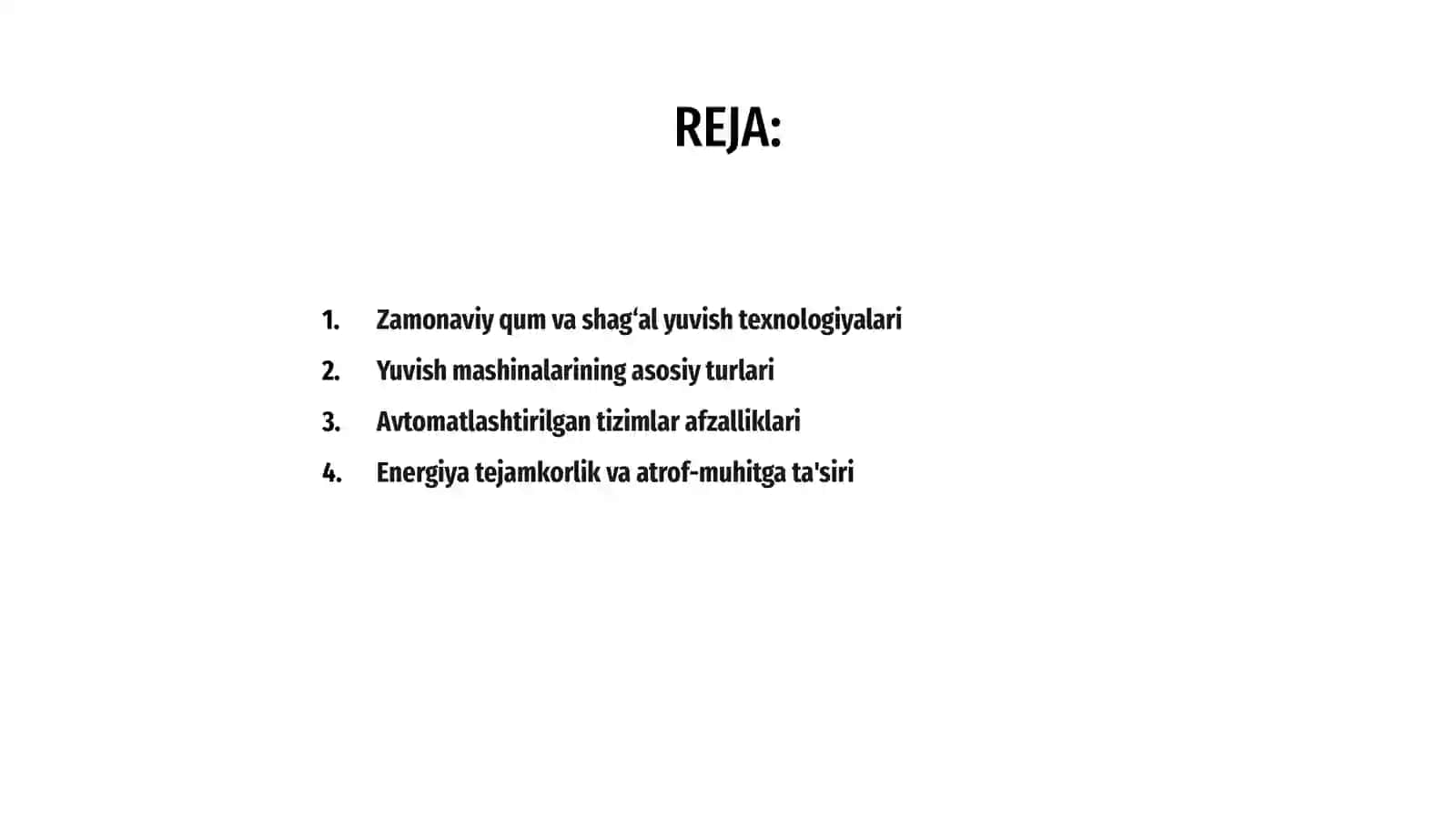 REJA:

1. Zamonaviy qum va shag‘al yuvish texnologiyalari
2. Yuvish mashinalarining asosiy turlari
3. Avtomatlashtirilgan tizimlar afzalliklari
4. Energiya tejamkorlik va atrof-muhitga ta'siri